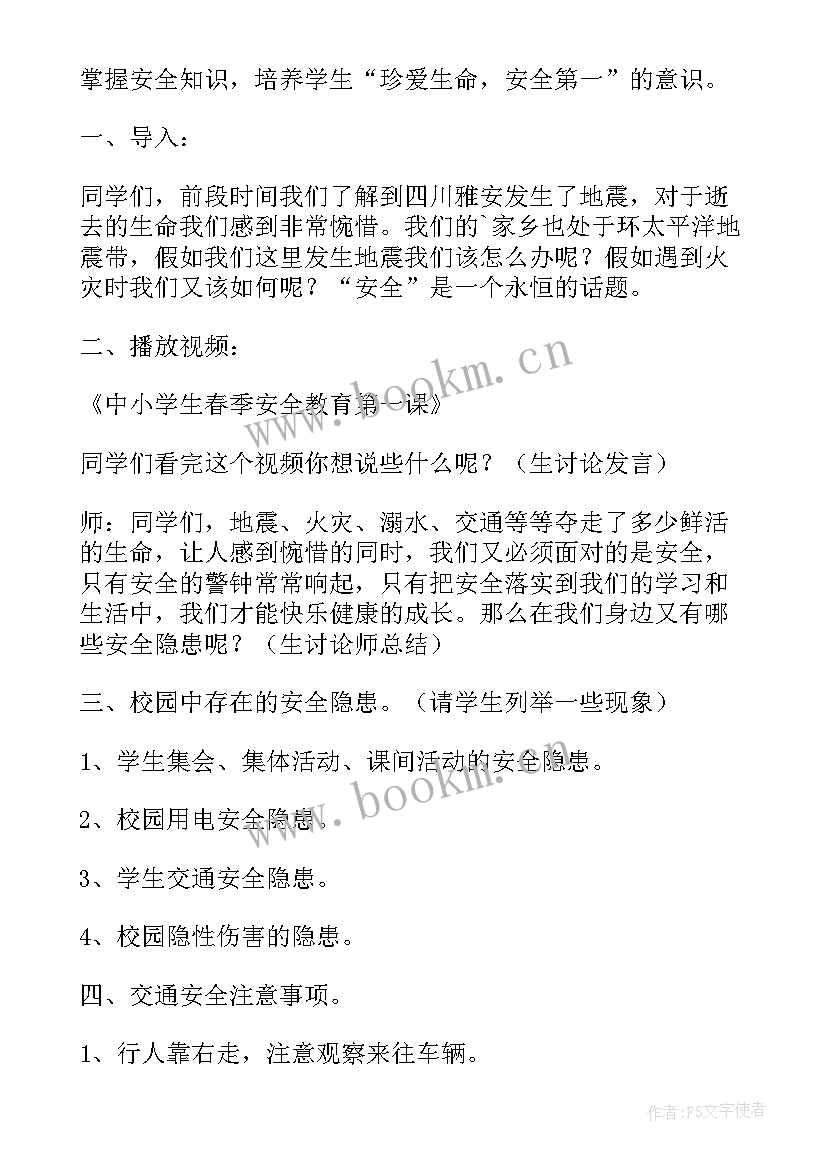 掌握安全知识，培养学生“珍爱生命，安全第一”的意识。

一、导入：

同学们，前段时间我们了解到四川雅安发生了地震，对于逝去的生命我们感到非常惋惜。我们的`家乡也处于环太平洋地震带，假如我们这里发生地震我们该怎么办呢？假如遇到火灾时我们又该如何呢？“安全”是一个永恒的话题。

二、播放视频：

《中小学生春季安全教育第一课》

同学们看完这个视频你想说些什么呢？（生讨论发言）

师：同学们，地震、火灾、溺水、交通等等夺走了多少鲜活的生命，让人感到惋惜的同时，我们又必须面对的是安全，只有安全的警钟常常响起，只有把安全落实到我们的学习和生活中，我们才能快乐健康的成长。那么在我们身边又有哪些安全隐患呢？（生讨论师总结）

三、校园中存在的安全隐患。（请学生列举一些现象）

1、学生集会、集体活动、课间活动的安全隐患。

2、校园用电安全隐患。

3、学生交通安全隐患。

4、校园隐性伤害的隐患。

四、交通安全注意事项。

1、行人靠右走，注意观察来往车辆。

www.bookm.cn
www.bookm.cn
作者：FS文字使者